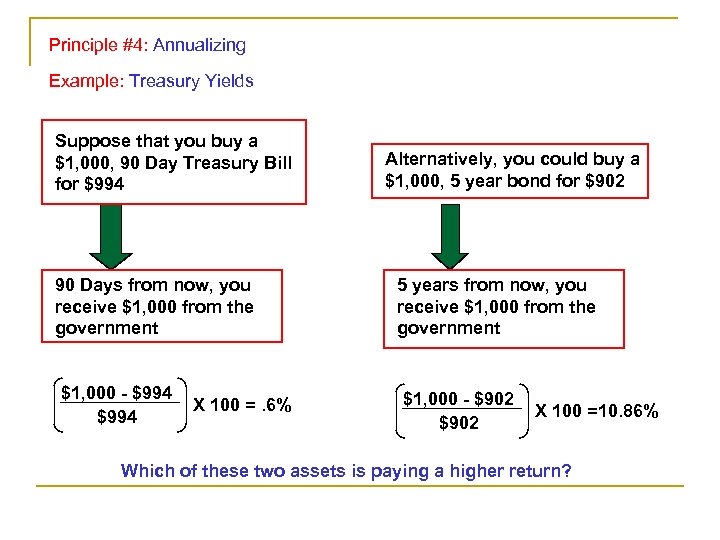 Principle #4: Annualizing

Example: Treasury Yields

Suppose that you buy a $1,000, 90 Day Treasury Bill for $994

90 Days from now, you receive $1,000 from the government

$\left(\frac{\$1,000 - \$994}{\$994}\right)$ X 100 = .6%

Alternatively, you could buy a $1,000, 5 year bond for $902

5 years from now, you receive $1,000 from the government

$\left(\frac{\$1,000 - \$902}{\$902}\right)$ X 100 =10.86%

Which of these two assets is paying a higher return?